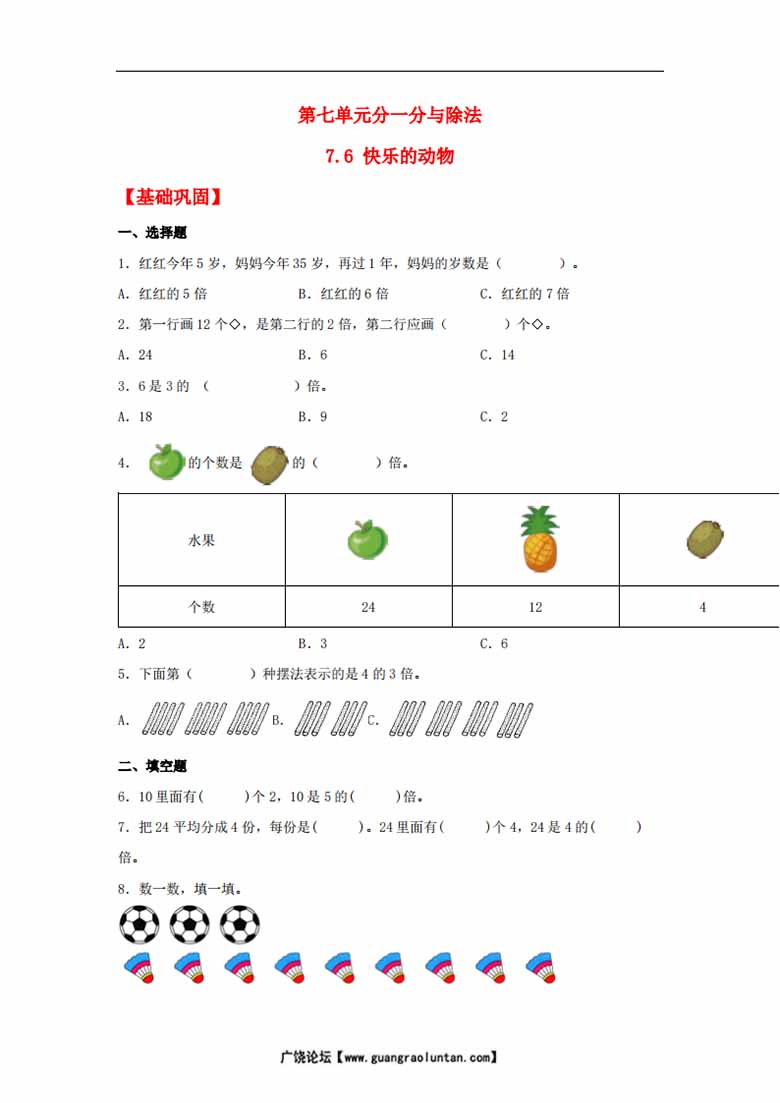 第七单元分一分与除法

7.6 快乐的动物

【基础巩固】

一、选择题

1．红红今年5岁，妈妈今年35岁，再过1年，妈妈的岁数是（　　）。

A．红红的5倍　　B．红红的6倍　　C．红红的7倍

2．第一行画12个◇，是第二行的2倍，第二行应画（　　）个◇。

A．24　　B．6　　C．14

3．6是3的（　　）倍。

A．18　　B．9　　C．2

4．的个数是的（　　）倍。

| 水果 |  |  |  |
|---|---|---|---|
| 个数 | 24 | 12 | 4 |

A．2　　B．3　　C．6

5．下面第（　　）种摆法表示的是4的3倍。

A．　B．　C．

二、填空题

6．10里面有(　　)个2，10是5的(　　)倍。

7．把24平均分成4份，每份是(　　)。24里面有(　　)个4，24是4的(　　)倍。

8．数一数，填一填。

广饶论坛【www.guangraoluntan.com】